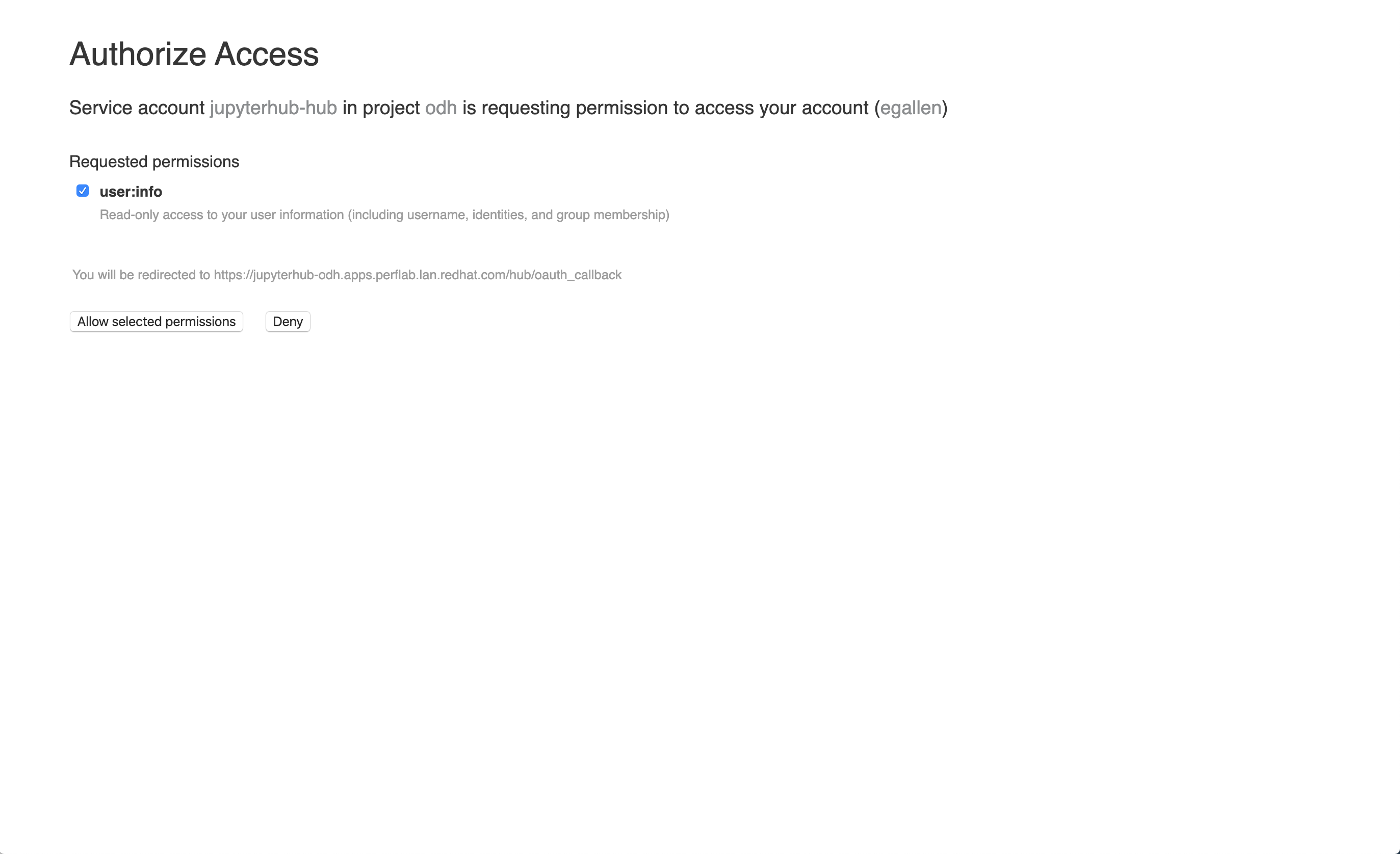 Authorize Access

Service account jupyterhub-hub in project odh is requesting permission to access your account (egallen)

Requested permissions

user:info

Read-only access to your user information (including username, identities, and group membership)

You will be redirected to https://jupyterhub-odh.apps.perflab.lan.redhat.com/hub/oauth_callback

Allow selected permissions

Deny